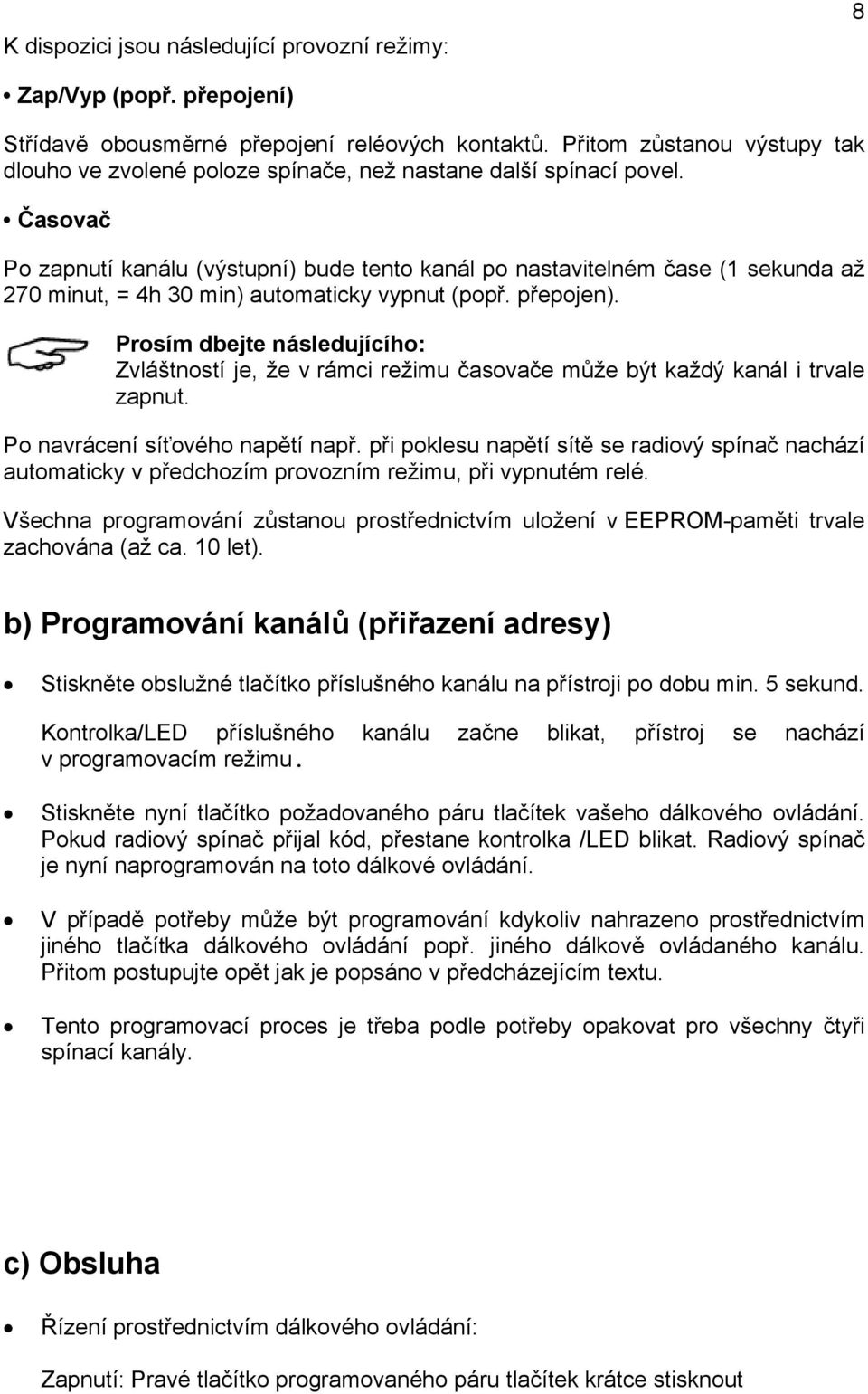 8

K dispozici jsou následující provozní režimy:

• Zap/Vyp (popř. přepojení)

Střídavě obousměrné přepojení reléových kontaktů. Přitom zůstanou výstupy tak dlouho ve zvolené poloze spínače, než nastane další spínací povel.

• Časovač

Po zapnutí kanálu (výstupní) bude tento kanál po nastavitelném čase (1 sekunda až 270 minut, = 4h 30 min) automaticky vypnut (popř. přepojen).

Prosím dbejte následujícího:
Zvláštností je, že v rámci režimu časovače může být každý kanál i trvale zapnut.

Po navrácení síťového napětí např. při poklesu napětí sítě se radiový spínač nachází automaticky v předchozím provozním režimu, při vypnutém relé.

Všechna programování zůstanou prostřednictvím uložení v EEPROM-paměti trvale zachována (až ca. 10 let).

b) Programování kanálů (přiřazení adresy)

• Stiskněte obslužné tlačítko příslušného kanálu na přístroji po dobu min. 5 sekund.

Kontrolka/LED příslušného kanálu začne blikat, přístroj se nachází v programovacím režimu.

• Stiskněte nyní tlačítko požadovaného páru tlačítek vašeho dálkového ovládání. Pokud radiový spínač přijal kód, přestane kontrolka /LED blikat. Radiový spínač je nyní naprogramován na toto dálkové ovládání.

• V případě potřeby může být programování kdykoliv nahrazeno prostřednictvím jiného tlačítka dálkového ovládání popř. jiného dálkově ovládaného kanálu. Přitom postupujte opět jak je popsáno v předcházejícím textu.

• Tento programovací proces je třeba podle potřeby opakovat pro všechny čtyři spínací kanály.

c) Obsluha

• Řízení prostřednictvím dálkového ovládání:

Zapnutí: Pravé tlačítko programovaného páru tlačítek krátce stisknout